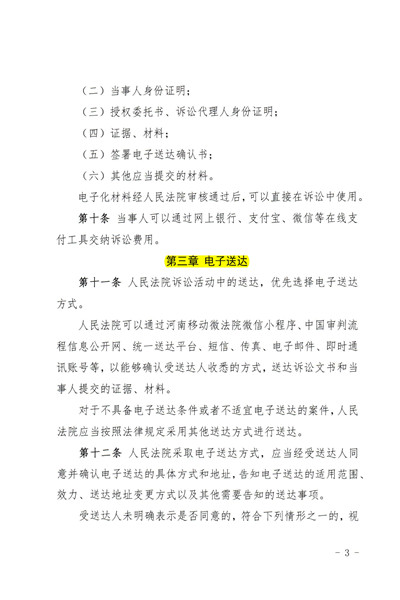 （二）当事人身份证明；

（三）授权委托书、诉讼代理人身份证明；

（四）证据、材料；

（五）签署电子送达确认书；

（六）其他应当提交的材料。

电子化材料经人民法院审核通过后，可以直接在诉讼中使用。

第十条 当事人可以通过网上银行、支付宝、微信等在线支付工具交纳诉讼费用。

第三章 电子送达

第十一条 人民法院诉讼活动中的送达，优先选择电子送达方式。

人民法院可以通过河南移动微法院微信小程序、中国审判流程信息公开网、统一送达平台、短信、传真、电子邮件、即时通讯账号等，以能够确认受送达人收悉的方式，送达诉讼文书和当事人提交的证据、材料。

对于不具备电子送达条件或者不适宜电子送达的案件，人民法院应当按照法律规定采用其他送达方式进行送达。

第十二条 人民法院采取电子送达方式，应当经受送达人同意并确认电子送达的具体方式和地址，告知电子送达的适用范围、效力、送达地址变更方式以及其他需要告知的送达事项。

受送达人未明确表示是否同意的，符合下列情形之一的，视

- 3 -